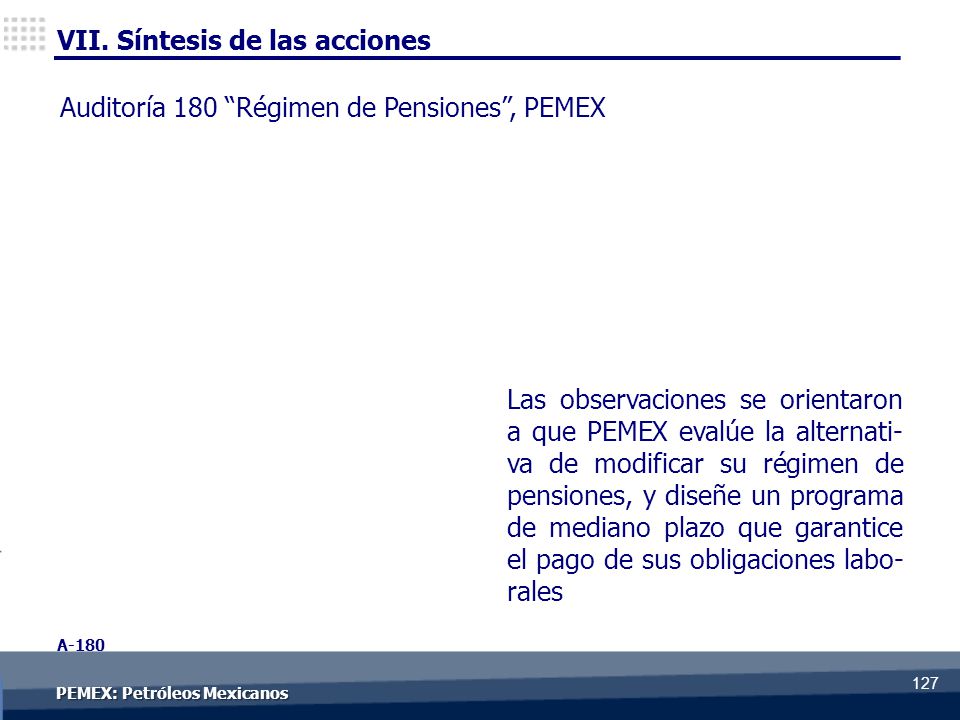 VII. Síntesis de las acciones

Auditoría 180 “Régimen de Pensiones”, PEMEX

Las observaciones se orientaron a que PEMEX evalúe la alternativa de modificar su régimen de pensiones, y diseñe un programa de mediano plazo que garantice el pago de sus obligaciones laborales

A-180

PEMEX: Petróleos Mexicanos

127